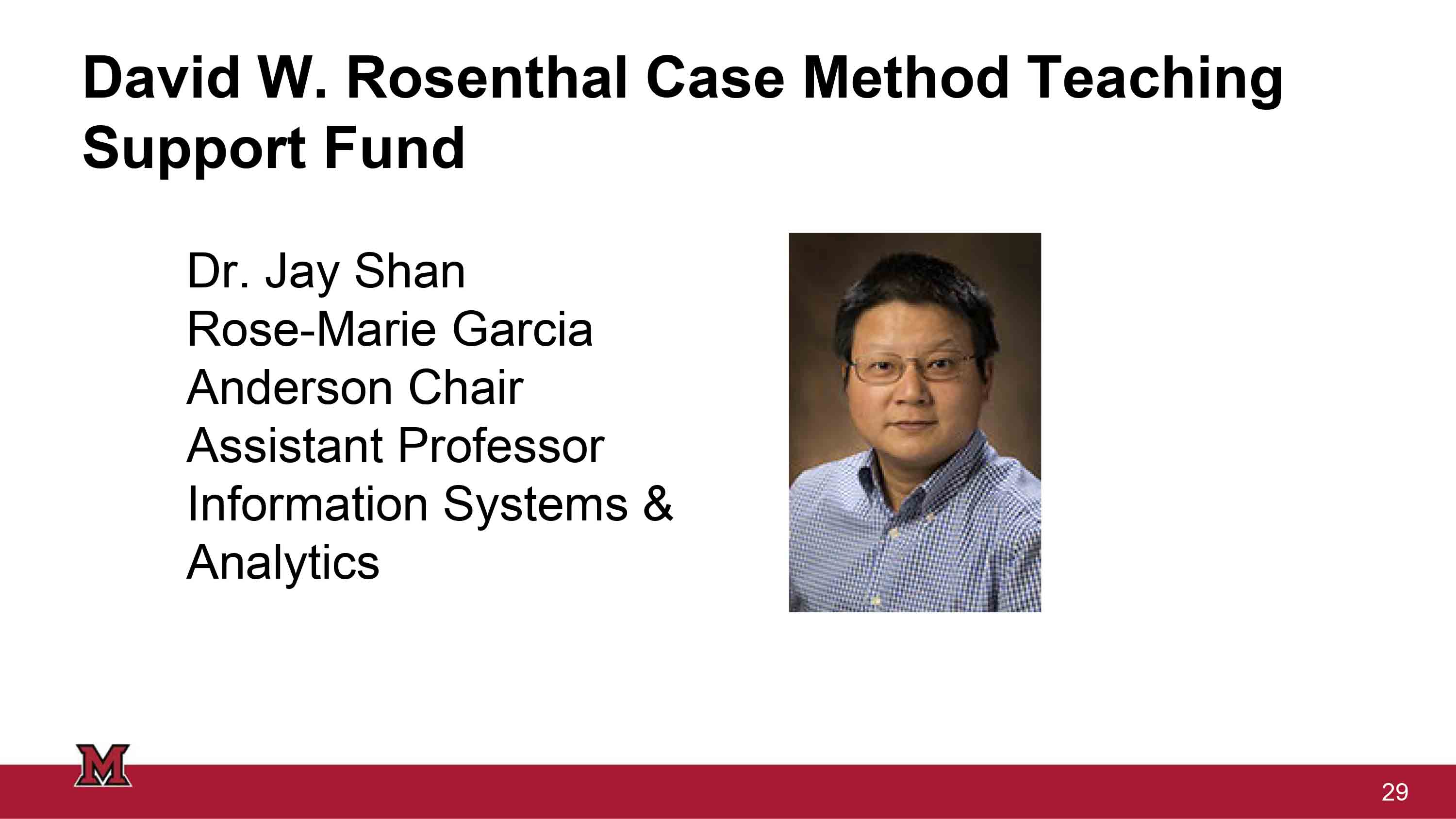 David W. Rosenthal Case Method Teaching Support Fund

Dr. Jay Shan
Rose-Marie Garcia
Anderson Chair
Assistant Professor
Information Systems & Analytics

M

29